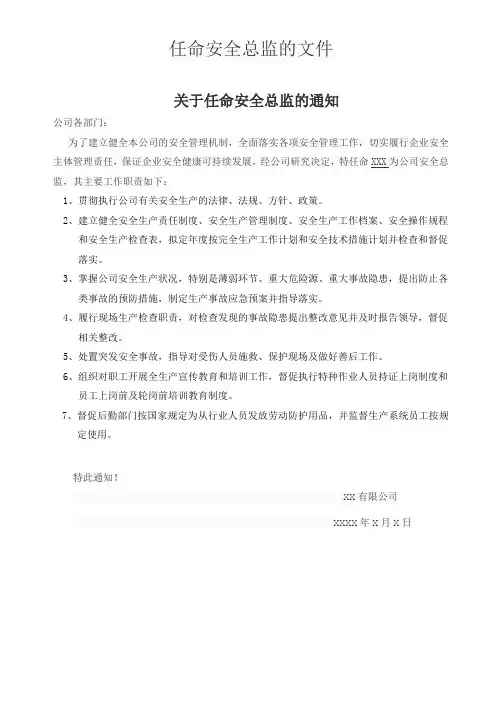 任命安全总监的文件

关于任命安全总监的通知

公司各部门：

为了建立健全本公司的安全管理机制，全面落实各项安全管理工作，切实履行企业安全主体管理责任，保证企业安全健康可持续发展，经公司研究决定，特任命 XXX 为公司安全总监，其主要工作职责如下：

1、贯彻执行公司有关安全生产的法律、法规、方针、政策。

2、建立健全安全生产责任制度、安全生产管理制度、安全生产工作档案、安全操作规程和安全生产检查表，拟定年度按完全生产工作计划和安全技术措施计划并检查和督促落实。

3、掌握公司安全生产状况，特别是薄弱环节、重大危险源、重大事故隐患，提出防止各类事故的预防措施，制定生产事故应急预案并指导落实。

4、履行现场生产检查职责，对检查发现的事故隐患提出整改意见并及时报告领导，督促相关整改。

5、处置突发安全事故，指导对受伤人员施救、保护现场及做好善后工作。

6、组织对职工开展全生产宣传教育和培训工作，督促执行特种作业人员持证上岗制度和员工上岗前及轮岗前培训教育制度。

7、督促后勤部门按国家规定为从行业人员发放劳动防护用品，并监督生产系统员工按规定使用。

特此通知！

XX 有限公司

XXXX 年 X 月 X 日